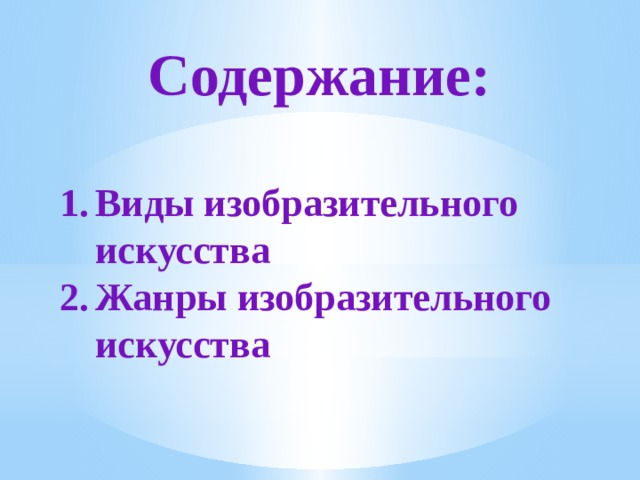 Содержание:

1. Виды изобразительного искусства
2. Жанры изобразительного искусства